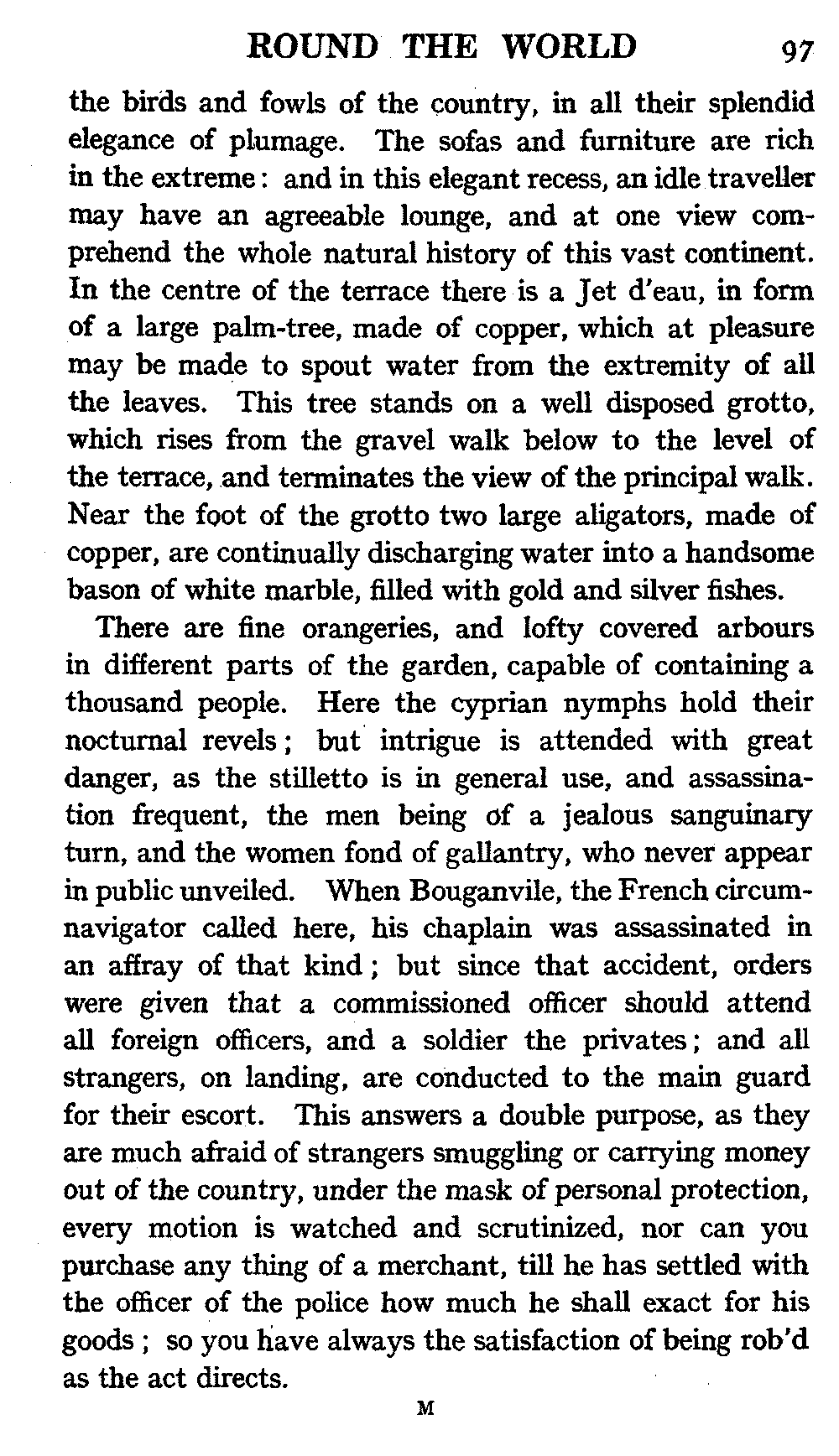 ROUND THE WORLD 97

the birds and fowls of the country, in all their splendid elegance of plumage. The sofas and furniture are rich in the extreme: and in this elegant recess, an idle traveller may have an agreeable lounge, and at one view comprehend the whole natural history of this vast continent. In the centre of the terrace there is a Jet d'eau, in form of a large palm-tree, made of copper, which at pleasure may be made to spout water from the extremity of all the leaves. This tree stands on a well disposed grotto, which rises from the gravel walk below to the level of the terrace, and terminates the view of the principal walk. Near the foot of the grotto two large aligators, made of copper, are continually discharging water into a handsome bason of white marble, filled with gold and silver fishes.

There are fine orangeries, and lofty covered arbours in different parts of the garden, capable of containing a thousand people. Here the cyprian nymphs hold their nocturnal revels; but intrigue is attended with great danger, as the stilletto is in general use, and assassination frequent, the men being of a jealous sanguinary turn, and the women fond of gallantry, who never appear in public unveiled. When Bouganvile, the French circumnavigator called here, his chaplain was assassinated in an affray of that kind; but since that accident, orders were given that a commissioned officer should attend all foreign officers, and a soldier the privates; and all strangers, on landing, are conducted to the main guard for their escort. This answers a double purpose, as they are much afraid of strangers smuggling or carrying money out of the country, under the mask of personal protection, every motion is watched and scrutinized, nor can you purchase any thing of a merchant, till he has settled with the officer of the police how much he shall exact for his goods; so you have always the satisfaction of being rob'd as the act directs.

M